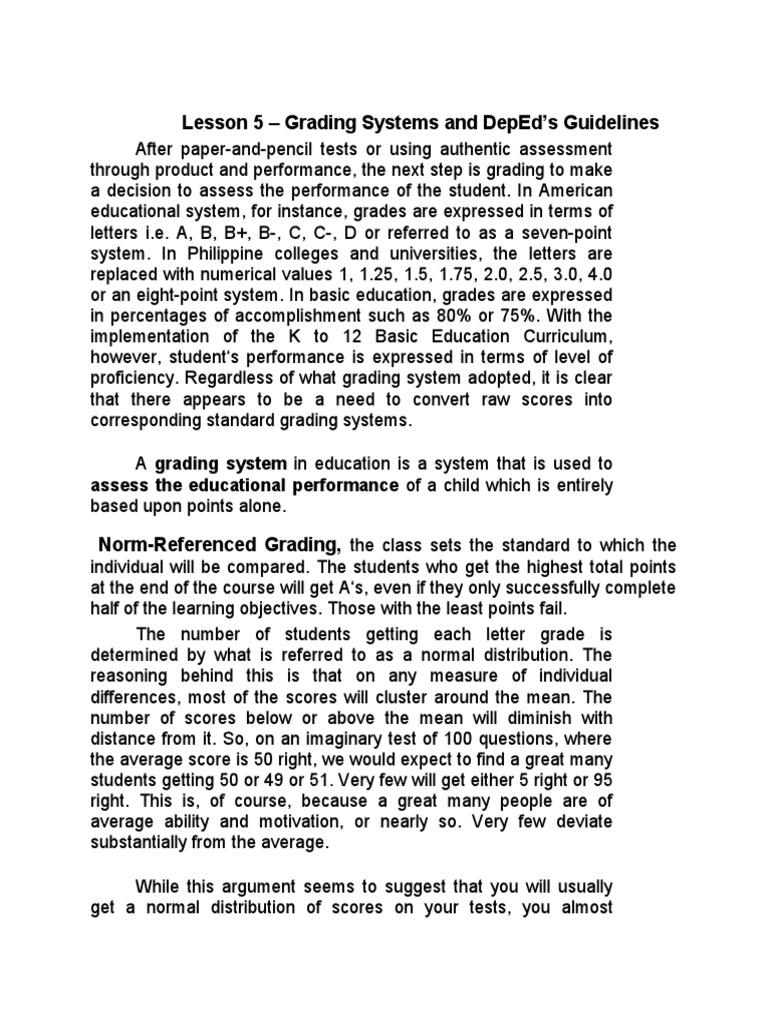 Lesson 5 – Grading Systems and DepEd's Guidelines

After paper-and-pencil tests or using authentic assessment through product and performance, the next step is grading to make a decision to assess the performance of the student. In American educational system, for instance, grades are expressed in terms of letters i.e. A, B, B+, B-, C, C-, D or referred to as a seven-point system. In Philippine colleges and universities, the letters are replaced with numerical values 1, 1.25, 1.5, 1.75, 2.0, 2.5, 3.0, 4.0 or an eight-point system. In basic education, grades are expressed in percentages of accomplishment such as 80% or 75%. With the implementation of the K to 12 Basic Education Curriculum, however, student's performance is expressed in terms of level of proficiency. Regardless of what grading system adopted, it is clear that there appears to be a need to convert raw scores into corresponding standard grading systems.

A grading system in education is a system that is used to assess the educational performance of a child which is entirely based upon points alone.

Norm-Referenced Grading, the class sets the standard to which the individual will be compared. The students who get the highest total points at the end of the course will get A's, even if they only successfully complete half of the learning objectives. Those with the least points fail.

The number of students getting each letter grade is determined by what is referred to as a normal distribution. The reasoning behind this is that on any measure of individual differences, most of the scores will cluster around the mean. The number of scores below or above the mean will diminish with distance from it. So, on an imaginary test of 100 questions, where the average score is 50 right, we would expect to find a great many students getting 50 or 49 or 51. Very few will get either 5 right or 95 right. This is, of course, because a great many people are of average ability and motivation, or nearly so. Very few deviate substantially from the average.

While this argument seems to suggest that you will usually get a normal distribution of scores on your tests, you almost